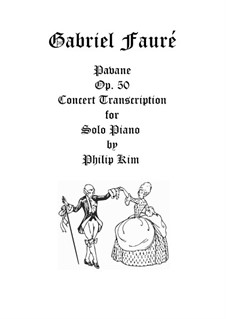 Gabriel Fauré

Pavane
Op. 50
Concert Transcription
for
Solo Piano
by
Philip Kim